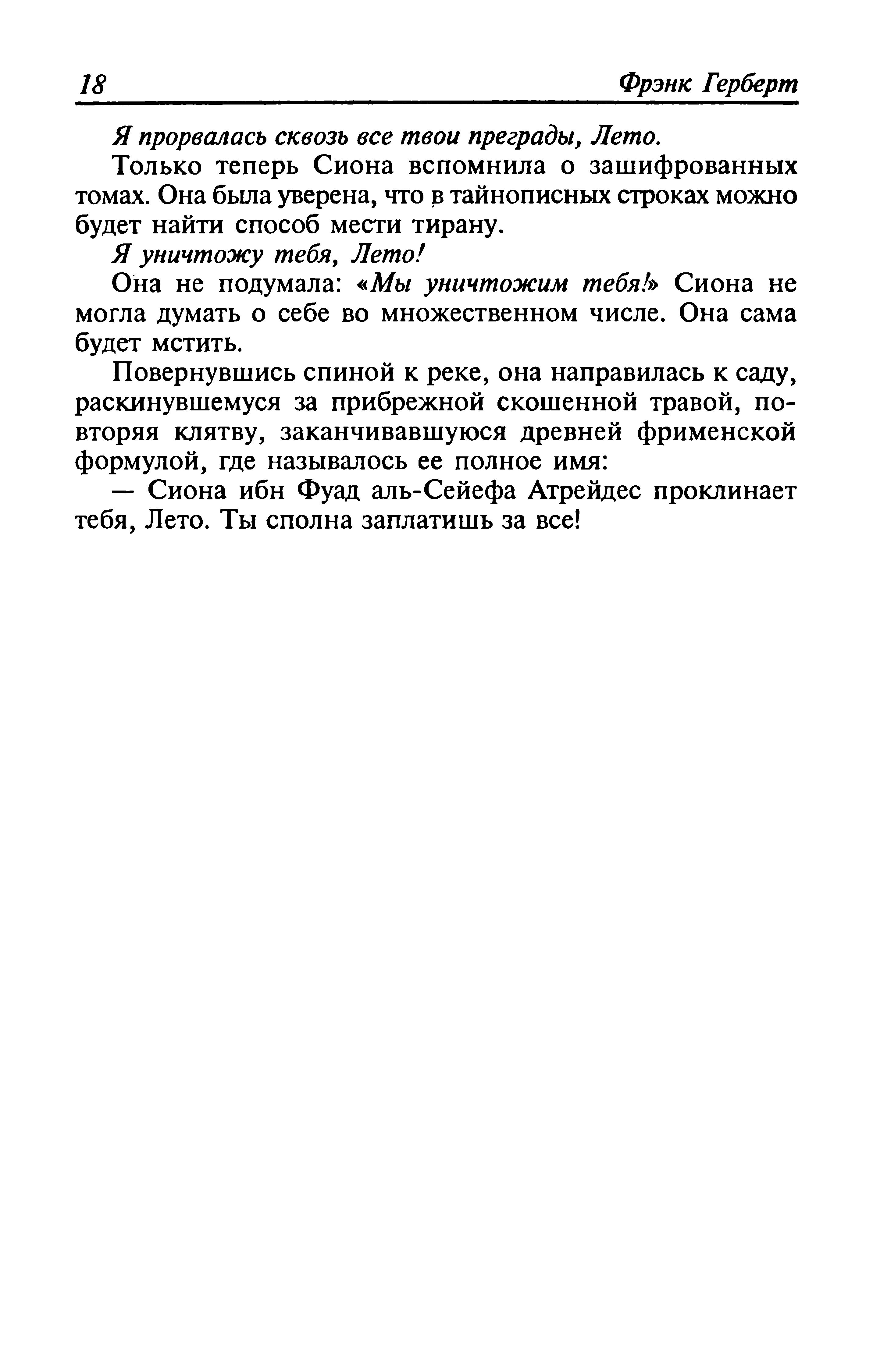 18 Фрэнк Герберт

Я прорвалась сквозь все твои преграды, Лето.

Только теперь Сиона вспомнила о зашифрованных томах. Она была уверена, что в тайнописных строках можно будет найти способ мести тирану.

Я уничтожу тебя, Лето!

Она не подумала: «Мы уничтожим тебя!» Сиона не могла думать о себе во множественном числе. Она сама будет мстить.

Повернувшись спиной к реке, она направилась к саду, раскинувшемуся за прибрежной скошенной травой, повторяя клятву, заканчивавшуюся древней фрименской формулой, где называлось ее полное имя:

— Сиона ибн Фуад аль-Сейефа Атрейдес проклинает тебя, Лето. Ты сполна заплатишь за все!